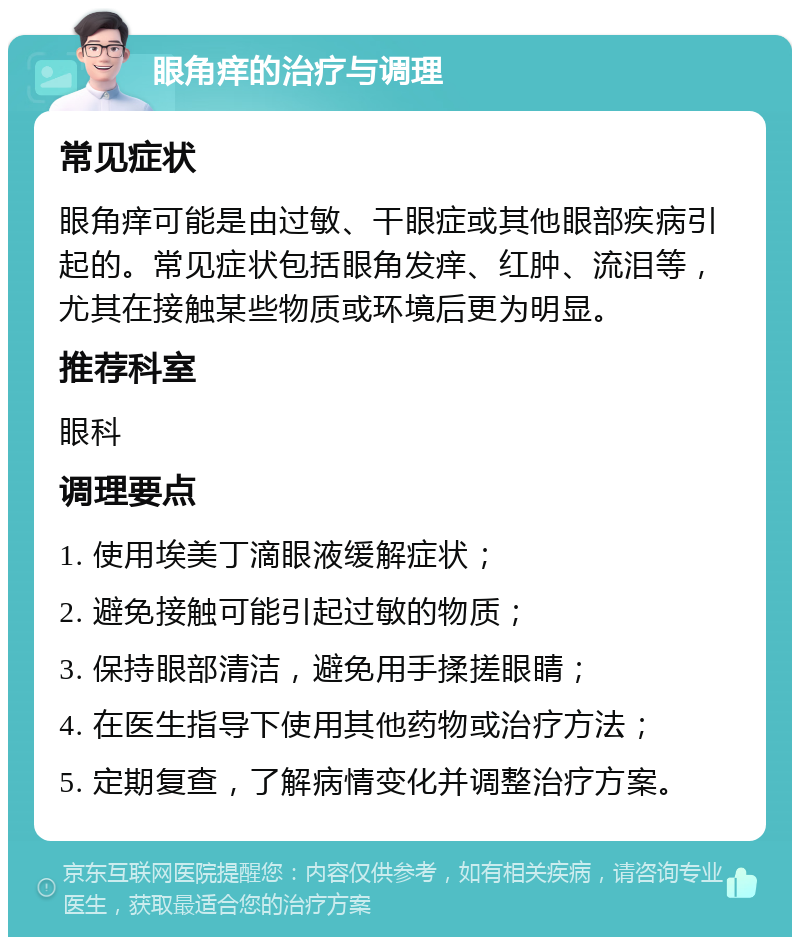 眼角痒的治疗与调理

常见症状

眼角痒可能是由过敏、干眼症或其他眼部疾病引起的。常见症状包括眼角发痒、红肿、流泪等，尤其在接触某些物质或环境后更为明显。

推荐科室

眼科

调理要点

1. 使用埃美丁滴眼液缓解症状；

2. 避免接触可能引起过敏的物质；

3. 保持眼部清洁，避免用手揉搓眼睛；

4. 在医生指导下使用其他药物或治疗方法；

5. 定期复查，了解病情变化并调整治疗方案。

京东互联网医院提醒您：内容仅供参考，如有相关疾病，请咨询专业医生，获取最适合您的治疗方案